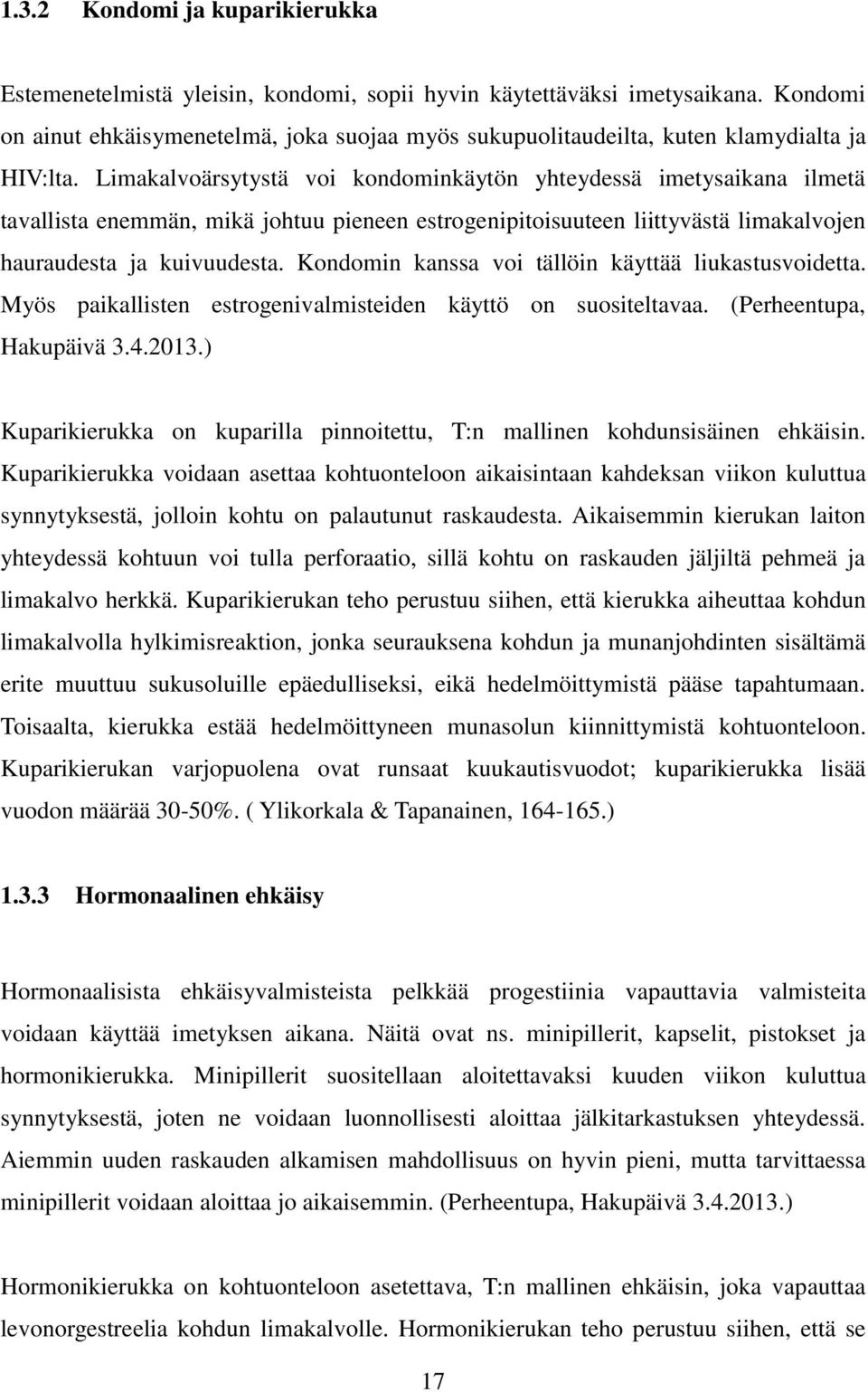 1.3.2 Kondomi ja kuparikierukka

Estemenetelmistä yleisin, kondomi, sopii hyvin käytettäväksi imetysaikana. Kondomi on ainut ehkäisymenetelmä, joka suojaa myös sukupuolitaudeilta, kuten klamydialta ja HIV:lta. Limakalvoärsytystä voi kondominkäytön yhteydessä imetysaikana ilmetä tavallista enemmän, mikä johtuu pieneen estrogenipitoisuuteen liittyvästä limakalvojen hauraudesta ja kuivuudesta. Kondomin kanssa voi tällöin käyttää liukastusvoidetta. Myös paikallisten estrogenivalmisteiden käyttö on suositeltavaa. (Perheentupa, Hakupäivä 3.4.2013.)

Kuparikierukka on kuparilla pinnoitettu, T:n mallinen kohdunsisäinen ehkäisin. Kuparikierukka voidaan asettaa kohtuonteloon aikaisintaan kahdeksan viikon kuluttua synnytyksestä, jolloin kohtu on palautunut raskaudesta. Aikaisemmin kierukan laiton yhteydessä kohtuun voi tulla perforaatio, sillä kohtu on raskauden jäljiltä pehmeä ja limakalvo herkkä. Kuparikierukan teho perustuu siihen, että kierukka aiheuttaa kohdun limakalvolla hylkimisreaktion, jonka seurauksena kohdun ja munanjohdinten sisältämä erite muuttuu sukusoluille epäedulliseksi, eikä hedelmöittymistä pääse tapahtumaan. Toisaalta, kierukka estää hedelmöittyneen munasolun kiinnittymistä kohtuonteloon. Kuparikierukan varjopuolena ovat runsaat kuukautisvuodot; kuparikierukka lisää vuodon määrää 30-50%. ( Ylikorkala & Tapanainen, 164-165.)

1.3.3 Hormonaalinen ehkäisy

Hormonaalisista ehkäisyvalmisteista pelkkää progestiinia vapauttavia valmisteita voidaan käyttää imetyksen aikana. Näitä ovat ns. minipillerit, kapselit, pistokset ja hormonikierukka. Minipillerit suositellaan aloitettavaksi kuuden viikon kuluttua synnytyksestä, joten ne voidaan luonnollisesti aloittaa jälkitarkastuksen yhteydessä. Aiemmin uuden raskauden alkamisen mahdollisuus on hyvin pieni, mutta tarvittaessa minipillerit voidaan aloittaa jo aikaisemmin. (Perheentupa, Hakupäivä 3.4.2013.)

Hormonikierukka on kohtuonteloon asetettava, T:n mallinen ehkäisin, joka vapauttaa levonorgestreelia kohdun limakalvolle. Hormonikierukan teho perustuu siihen, että se

17